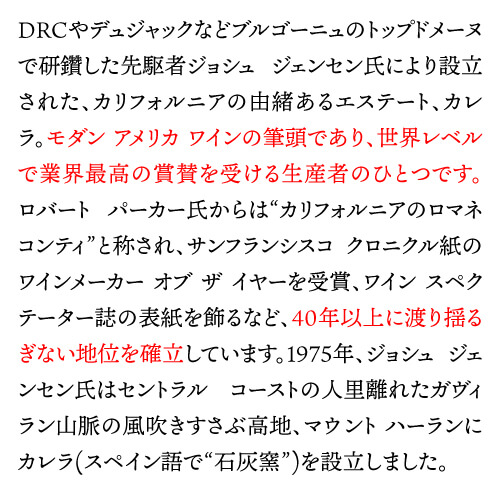 DRCやデュジャックなどブルゴーニュのトップドメーヌで研鑽した先駆者ジョシュ ジェンセン氏により設立された、カリフォルニアの由緒あるエステート、カレラ。モダン アメリカ ワインの筆頭であり、世界レベルで業界最高の賞賛を受ける生産者のひとつです。ロバート パーカー氏からは“カリフォルニアのロマネコンティ”と称され、サンフランシスコ クロニクル紙のワインメーカー オブ ザ イヤーを受賞、ワイン スペクテーター誌の表紙を飾るなど、40年以上に渡り揺るぎない地位を確立しています。1975年、ジョシュ ジェンセン氏はセントラル コーストの人里離れたガヴィラン山脈の風吹きすさぶ高地、マウント ハーランにカレラ(スペイン語で“石灰窯”)を設立しました。